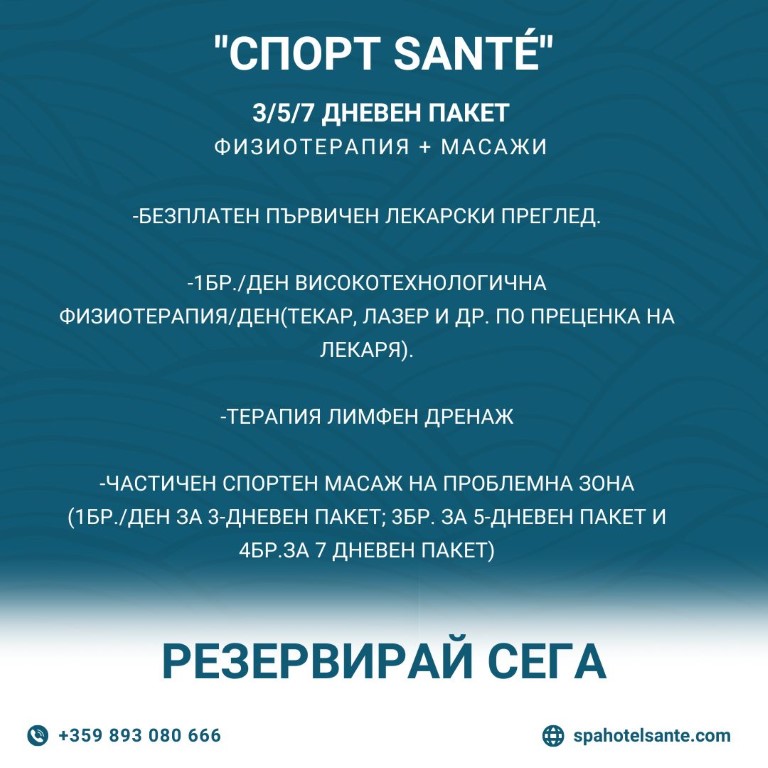 "СПОРТ SANTÉ"

3/5/7 ДНЕВЕН ПАКЕТ
ФИЗИОТЕРАПИЯ + МАСАЖИ

-БЕЗПЛАТЕН ПЪРВИЧЕН ЛЕКАРСКИ ПРЕГЛЕД.

-1БР./ДЕН ВИСОКОТЕХНОЛОГИЧНА ФИЗИОТЕРАПИЯ/ДЕН(ТЕКАР, ЛАЗЕР И ДР. ПО ПРЕЦЕНКА НА ЛЕКАРЯ).

-ТЕРАПИЯ ЛИМФЕН ДРЕНАЖ

-ЧАСТИЧЕН СПОРТЕН МАСАЖ НА ПРОБЛЕМНА ЗОНА (1БР./ДЕН ЗА 3-ДНЕВЕН ПАКЕТ; 3БР. ЗА 5-ДНЕВЕН ПАКЕТ И 4БР.ЗА 7 ДНЕВЕН ПАКЕТ)

РЕЗЕРВИРАЙ СЕГА

+359 893 080 666

spahotelsante.com